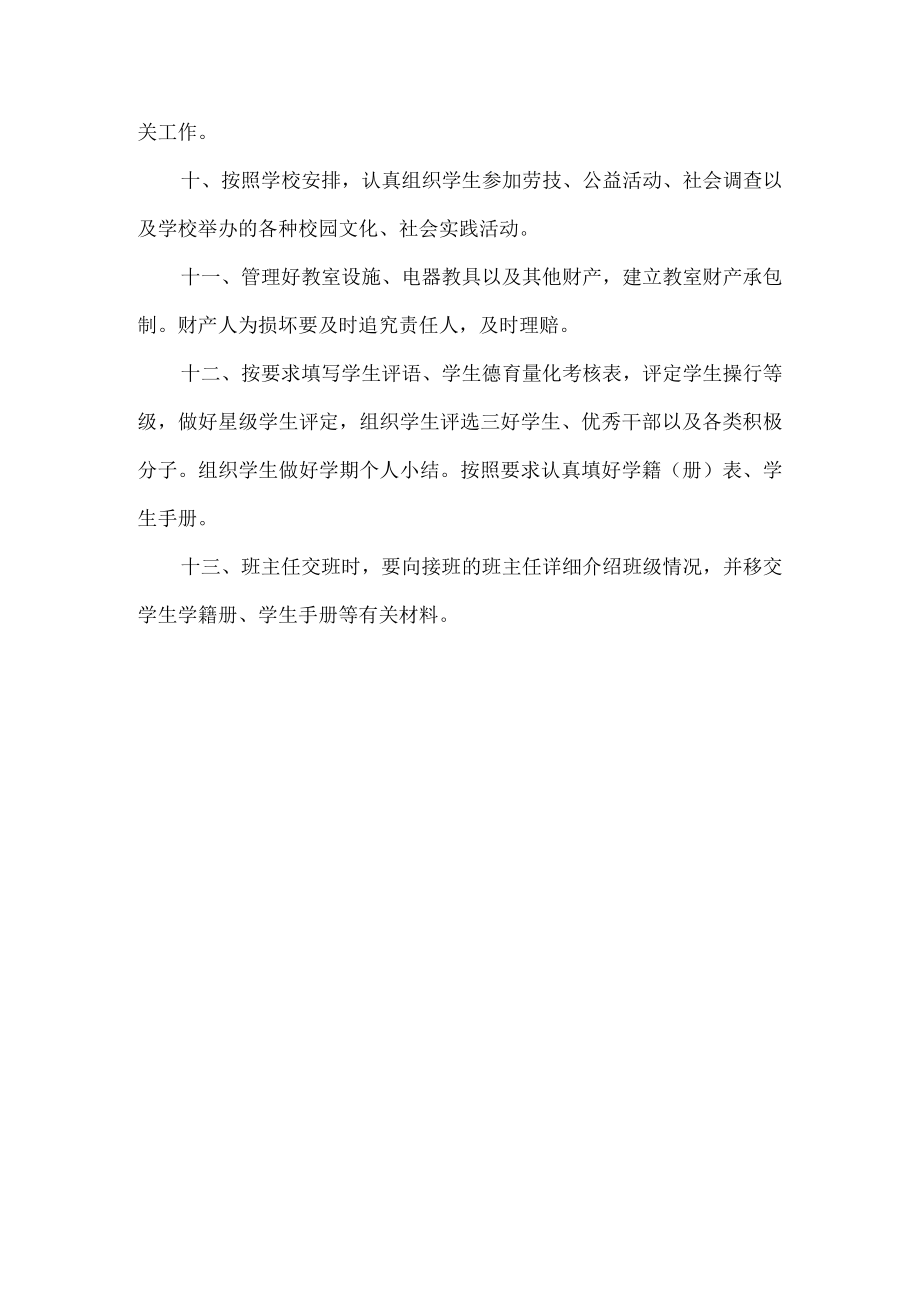 关工作。

十、按照学校安排，认真组织学生参加劳技、公益活动、社会调查以及学校举办的各种校园文化、社会实践活动。

十一、管理好教室设施、电器教具以及其他财产，建立教室财产承包制。财产人为损坏要及时追究责任人，及时理赔。

十二、按要求填写学生评语、学生德育量化考核表，评定学生操行等级，做好星级学生评定，组织学生评选三好学生、优秀干部以及各类积极分子。组织学生做好学期个人小结。按照要求认真填好学籍（册）表、学生手册。

十三、班主任交班时，要向接班的班主任详细介绍班级情况，并移交学生学籍册、学生手册等有关材料。